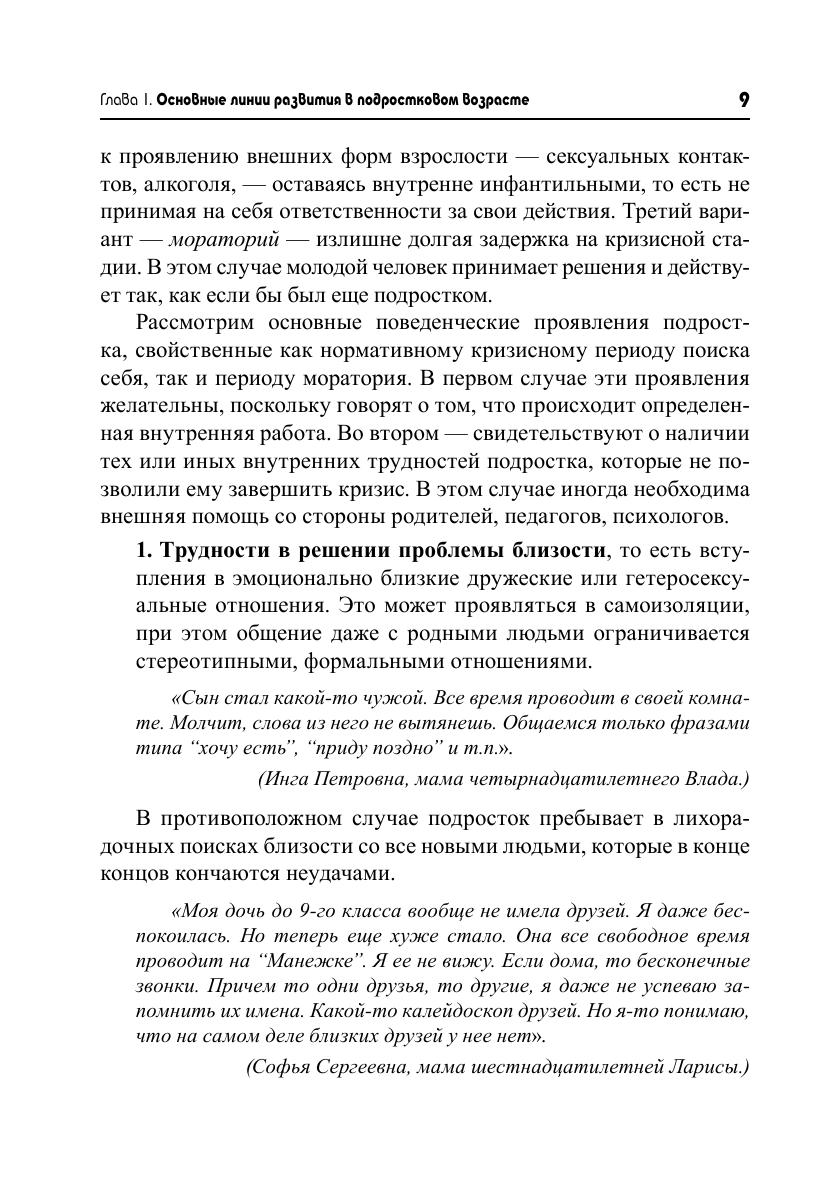 Глава 1. Основные линии развития в подростковом возрасте 9

к проявлению внешних форм взрослости — сексуальных контактов, алкоголя, — оставаясь внутренне инфантильными, то есть не принимая на себя ответственности за свои действия. Третий вариант — мораторий — излишне долгая задержка на кризисной стадии. В этом случае молодой человек принимает решения и действует так, как если бы был еще подростком.

Рассмотрим основные поведенческие проявления подростка, свойственные как нормативному кризисному периоду поиска себя, так и периоду моратория. В первом случае эти проявления желательны, поскольку говорят о том, что происходит определенная внутренняя работа. Во втором — свидетельствуют о наличии тех или иных внутренних трудностей подростка, которые не позволили ему завершить кризис. В этом случае иногда необходима внешняя помощь со стороны родителей, педагогов, психологов.

1. Трудности в решении проблемы близости, то есть вступления в эмоционально близкие дружеские или гетеросексуальные отношения. Это может проявляться в самоизоляции, при этом общение даже с родными людьми ограничивается стереотипными, формальными отношениями.

«Сын стал какой-то чужой. Все время проводит в своей комнате. Молчит, слова из него не вытянешь. Общаемся только фразами типа “хочу есть”, “приду поздно” и т.п.».

(Инга Петровна, мама четырнадцатилетнего Влада.)

В противоположном случае подросток пребывает в лихорадочных поисках близости со все новыми людьми, которые в конце концов кончаются неудачами.

«Моя дочь до 9-го класса вообще не имела друзей. Я даже беспокоилась. Но теперь еще хуже стало. Она все свободное время проводит на “Манежке”. Я ее не вижу. Если дома, то бесконечные звонки. Причем то одни друзья, то другие, я даже не успеваю запомнить их имена. Какой-то калейдоскоп друзей. Но я-то понимаю, что на самом деле близких друзей у нее нет».

(Софья Сергеевна, мама шестнадцатилетней Ларисы.)